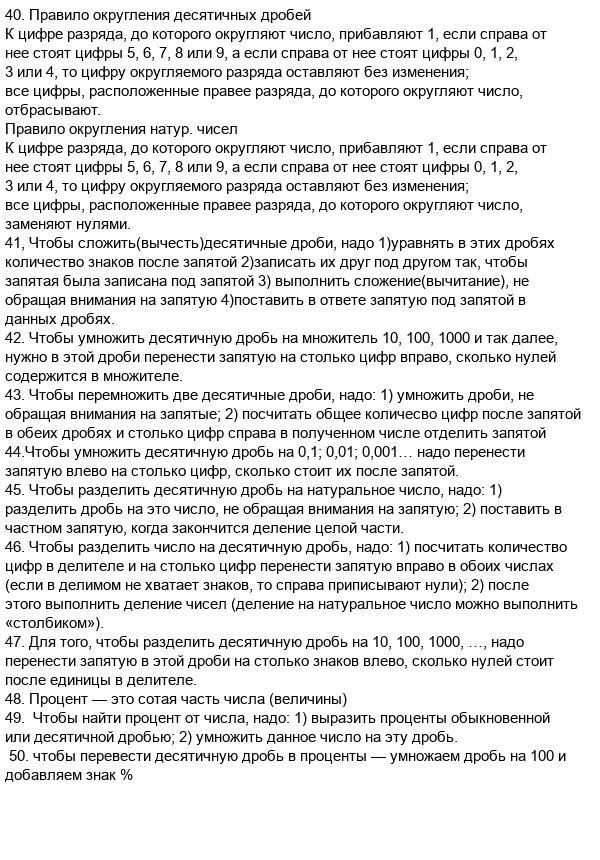 40. Правило округления десятичных дробей
К цифре разряда, до которого округляют число, прибавляют 1, если справа от нее стоят цифры 5, 6, 7, 8 или 9, а если справа от нее стоят цифры 0, 1, 2, 3 или 4, то цифру округляемого разряда оставляют без изменения;
все цифры, расположенные правее разряда, до которого округляют число, отбрасывают.
Правило округления натур. чисел
К цифре разряда, до которого округляют число, прибавляют 1, если справа от нее стоят цифры 5, 6, 7, 8 или 9, а если справа от нее стоят цифры 0, 1, 2, 3 или 4, то цифру округляемого разряда оставляют без изменения;
все цифры, расположенные правее разряда, до которого округляют число, заменяют нулями.
41, Чтобы сложить(вычесть)десятичные дроби, надо 1)уравнять в этих дробях количество знаков после запятой 2)записать их друг под другом так, чтобы запятая была записана под запятой 3) выполнить сложение(вычитание), не обращая внимания на запятую 4)поставить в ответе запятую под запятой в данных дробях.
42. Чтобы умножить десятичную дробь на множитель 10, 100, 1000 и так далее, нужно в этой дроби перенести запятую на столько цифр вправо, сколько нулей содержится в множителе.
43. Чтобы перемножить две десятичные дроби, надо: 1) умножить дроби, не обращая внимания на запятые; 2) посчитать общее количесво цифр после запятой в обеих дробях и столько цифр справа в полученном числе отделить запятой
44.Чтобы умножить десятичную дробь на 0,1; 0,01; 0,001… надо перенести запятую влево на столько цифр, сколько стоит их после запятой.
45. Чтобы разделить десятичную дробь на натуральное число, надо: 1) разделить дробь на это число, не обращая внимания на запятую; 2) поставить в частном запятую, когда закончится деление целой части.
46. Чтобы разделить число на десятичную дробь, надо: 1) посчитать количество цифр в делителе и на столько цифр перенести запятую вправо в обоих числах (если в делимом не хватает знаков, то справа приписывают нули); 2) после этого выполнить деление чисел (деление на натуральное число можно выполнить «столбиком»).
47. Для того, чтобы разделить десятичную дробь на 10, 100, 1000, …, надо перенести запятую в этой дроби на столько знаков влево, сколько нулей стоит после единицы в делителе.
48. Процент — это сотая часть числа (величины)
49. Чтобы найти процент от числа, надо: 1) выразить проценты обыкновенной или десятичной дробью; 2) умножить данное число на эту дробь.
50. чтобы перевести десятичную дробь в проценты — умножаем дробь на 100 и добавляем знак %